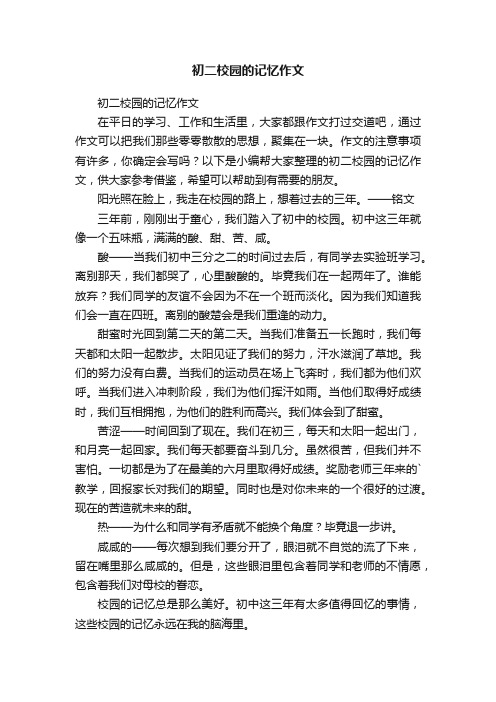 初二校园的记忆作文

初二校园的记忆作文

在平日的学习、工作和生活里，大家都跟作文打过交道吧，通过作文可以把我们那些零零散散的思想，聚集在一块。作文的注意事项有许多，你确定会写吗？以下是小编帮大家整理的初二校园的记忆作文，供大家参考借鉴，希望可以帮助到有需要的朋友。

阳光照在脸上，我走在校园的路上，想着过去的三年。——铭文

三年前，刚刚出于童心，我们踏入了初中的校园。初中这三年就像一个五味瓶，满满的酸、甜、苦、咸。

酸——当我们初中三分之二的时间过去后，有同学去实验班学习。离别那天，我们都哭了，心里酸酸的。毕竟我们在一起两年了。谁能放弃？我们同学的友谊不会因为不在一个班而淡化。因为我们知道我们会一直在四班。离别的酸楚会是我们重逢的动力。

甜蜜时光回到第二天的第二天。当我们准备五一长跑时，我们每天都和太阳一起散步。太阳见证了我们的努力，汗水滋润了草地。我们的努力没有白费。当我们的运动员在场上飞奔时，我们都为他们欢呼。当我们进入冲刺阶段，我们为他们挥汗如雨。当他们取得好成绩时，我们互相拥抱，为他们的胜利而高兴。我们体会到了甜蜜。

苦涩——时间回到了现在。我们在初三，每天和太阳一起出门，和月亮一起回家。我们每天都要奋斗到几分。虽然很苦，但我们并不害怕。一切都是为了在最美的六月里取得好成绩。奖励老师三年来的`教学，回报家长对我们的期望。同时也是对你未来的一个很好的过渡。现在的苦造就未来的甜。

热——为什么和同学有矛盾就不能换个角度？毕竟退一步讲。

咸咸的——每次想到我们要分开了，眼泪就不自觉的流了下来，留在嘴里那么咸咸的。但是，这些眼泪里包含着同学和老师的不情愿，包含着我们对母校的眷恋。

校园的记忆总是那么美好。初中这三年有太多值得回忆的事情，这些校园的记忆永远在我的脑海里。